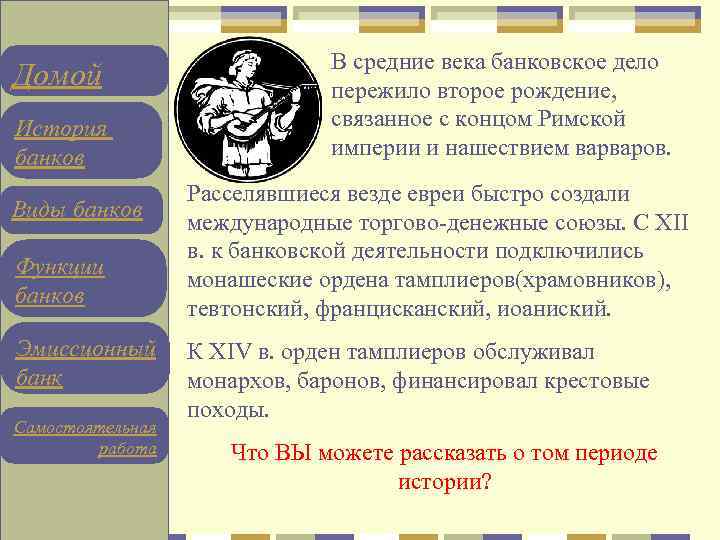 Домой

История банков

Виды банков

Функции банков

Эмиссионный банк

Самостоятельная работа

В средние века банковское дело пережило второе рождение, связанное с концом Римской империи и нашествием варваров.

Расселявшиеся везде евреи быстро создали международные торгово-денежные союзы. С XII в. к банковской деятельности подключились монашеские ордена тамплиеров(храмовников), тевтонский, францисканский, иоаниский.

К XIV в. орден тамплиеров обслуживал монархов, баронов, финансировал крестовые походы.

Что ВЫ можете рассказать о том периоде истории?